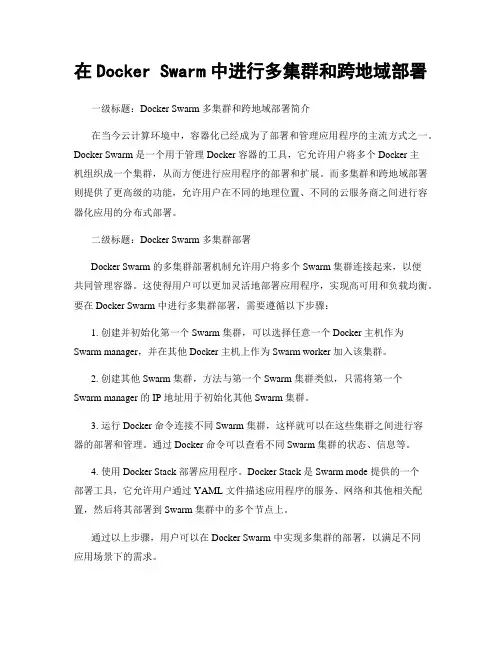 在 Docker Swarm 中进行多集群和跨地域部署

一级标题：Docker Swarm 多集群和跨地域部署简介

在当今云计算环境中，容器化已经成为了部署和管理应用程序的主流方式之一。Docker Swarm 是一个用于管理 Docker 容器的工具，它允许用户将多个 Docker 主机组织成一个集群，从而方便进行应用程序的部署和扩展。而多集群和跨地域部署则提供了更高级的功能，允许用户在不同的地理位置、不同的云服务商之间进行容器化应用的分布式部署。

二级标题：Docker Swarm 多集群部署

Docker Swarm 的多集群部署机制允许用户将多个 Swarm 集群连接起来，以便共同管理容器。这使得用户可以更加灵活地部署应用程序，实现高可用和负载均衡。要在 Docker Swarm 中进行多集群部署，需要遵循以下步骤：

1. 创建并初始化第一个 Swarm 集群，可以选择任意一个 Docker 主机作为 Swarm manager，并在其他 Docker 主机上作为 Swarm worker 加入该集群。

2. 创建其他 Swarm 集群，方法与第一个 Swarm 集群类似，只需将第一个 Swarm manager 的 IP 地址用于初始化其他 Swarm 集群。

3. 运行 Docker 命令连接不同 Swarm 集群，这样就可以在这些集群之间进行容器的部署和管理。通过 Docker 命令可以查看不同 Swarm 集群的状态、信息等。

4. 使用 Docker Stack 部署应用程序。Docker Stack 是 Swarm mode 提供的一个部署工具，它允许用户通过 YAML 文件描述应用程序的服务、网络和其他相关配置，然后将其部署到 Swarm 集群中的多个节点上。

通过以上步骤，用户可以在 Docker Swarm 中实现多集群的部署，以满足不同应用场景下的需求。